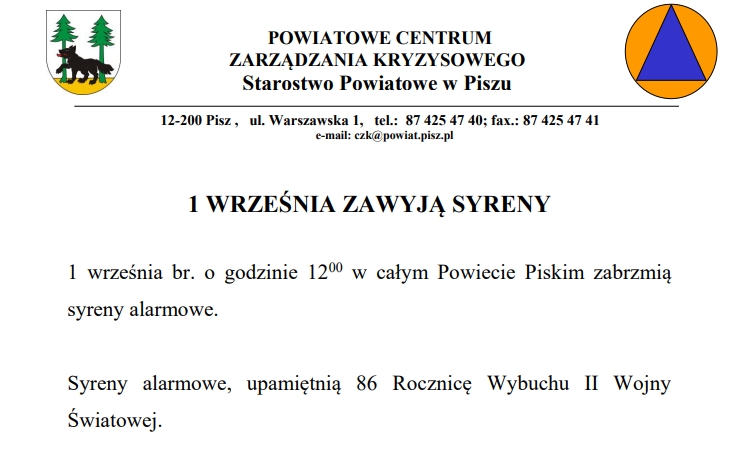 POWIATOWE CENTRUM
ZARZĄDZANIA KRYZYSOWEGO
Starostwo Powiatowe w Piszu

12-200 Pisz , ul. Warszawska 1, tel.: 87 425 47 40; fax.: 87 425 47 41
e-mail: czk@powiat.pisz.pl

1 WRZEŚNIA ZAWYJĄ SYRENY

1 września br. o godzinie $12^{00}$ w całym Powiecie Piskim zabrzmią syreny alarmowe.

Syreny alarmowe, upamiętnią 86 Rocznicę Wybuchu II Wojny Światowej.